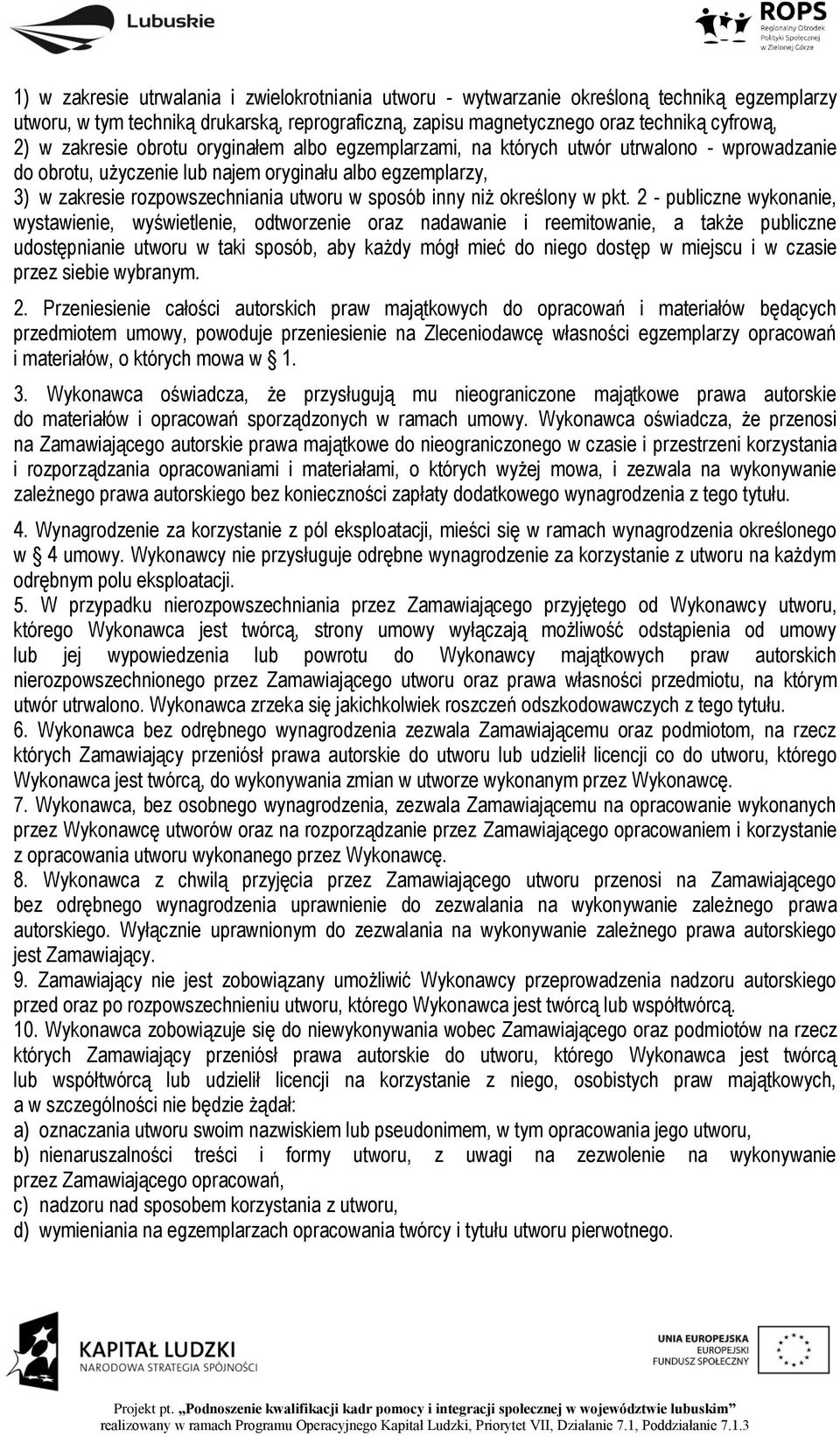 Lubuskie

ROPS Regionalny Ośrodek Polityki Społecznej w Zielonej Górze

1) w zakresie utrwalania i zwielokrotniania utworu - wytwarzanie określoną techniką egzemplarzy utworu, w tym techniką drukarską, reprograficzną, zapisu magnetycznego oraz techniką cyfrową,
2) w zakresie obrotu oryginałem albo egzemplarzami, na których utwór utrwalono - wprowadzanie do obrotu, użyczenie lub najem oryginału albo egzemplarzy,
3) w zakresie rozpowszechniania utworu w sposób inny niż określony w pkt. 2 - publiczne wykonanie, wystawienie, wyświetlenie, odtworzenie oraz nadawanie i reemitowanie, a także publiczne udostępnianie utworu w taki sposób, aby każdy mógł mieć do niego dostęp w miejscu i w czasie przez siebie wybranym.

2. Przeniesienie całości autorskich praw majątkowych do opracowań i materiałów będących przedmiotem umowy, powoduje przeniesienie na Zleceniodawcę własności egzemplarzy opracowań i materiałów, o których mowa w § 1.

3. Wykonawca oświadcza, że przysługują mu nieograniczone majątkowe prawa autorskie do materiałów i opracowań sporządzonych w ramach umowy. Wykonawca oświadcza, że przenosi na Zamawiającego autorskie prawa majątkowe do nieograniczonego w czasie i przestrzeni korzystania i rozporządzania opracowaniami i materiałami, o których wyżej mowa, i zezwala na wykonywanie zależnego prawa autorskiego bez konieczności zapłaty dodatkowego wynagrodzenia z tego tytułu.

4. Wynagrodzenie za korzystanie z pól eksploatacji, mieści się w ramach wynagrodzenia określonego w § 4 umowy. Wykonawcy nie przysługuje odrębne wynagrodzenie za korzystanie z utworu na każdym odrębnym polu eksploatacji.
5. W przypadku nierozpowszechniania przez Zamawiającego przyjętego od Wykonawcy utworu, którego Wykonawca jest twórcą, strony umowy wyłączają możliwość odstąpienia od umowy lub jej wypowiedzenia lub powrotu do Wykonawcy majątkowych praw autorskich nierozpowszechnionego przez Zamawiającego utworu oraz prawa własności przedmiotu, na którym utwór utrwalono. Wykonawca zrzeka się jakichkolwiek roszczeń odszkodowawczych z tego tytułu.
6. Wykonawca bez odrębnego wynagrodzenia zezwala Zamawiającemu oraz podmiotom, na rzecz których Zamawiający przeniósł prawa autorskie do utworu lub udzielił licencji co do utworu, którego Wykonawca jest twórcą, do wykonywania zmian w utworze wykonanym przez Wykonawcę.
7. Wykonawca, bez osobnego wynagrodzenia, zezwala Zamawiającemu na opracowanie wykonanych przez Wykonawcę utworów oraz na rozporządzanie przez Zamawiającego opracowaniem i korzystanie z opracowania utworu wykonanego przez Wykonawcę.
8. Wykonawca z chwilą przyjęcia przez Zamawiającego utworu przenosi na Zamawiającego bez odrębnego wynagrodzenia uprawnienie do zezwalania na wykonywanie zależnego prawa autorskiego. Wyłącznie uprawnionym do zezwalania na wykonywanie zależnego prawa autorskiego jest Zamawiający.
9. Zamawiający nie jest zobowiązany umożliwić Wykonawcy przeprowadzenia nadzoru autorskiego przed oraz po rozpowszechnieniu utworu, którego Wykonawca jest twórcą lub współtwórcą.
10. Wykonawca zobowiązuje się do niewykonywania wobec Zamawiającego oraz podmiotów na rzecz których Zamawiający przeniósł prawa autorskie do utworu, którego Wykonawca jest twórcą lub współtwórcą lub udzielił licencji na korzystanie z niego, osobistych praw majątkowych, a w szczególności nie będzie żądał:
a) oznaczania utworu swoim nazwiskiem lub pseudonimem, w tym opracowania jego utworu,
b) nienaruszalności treści i formy utworu, z uwagi na zezwolenie na wykonywanie przez Zamawiającego opracowań,
c) nadzoru nad sposobem korzystania z utworu,
d) wymieniania na egzemplarzach opracowania twórcy i tytułu utworu pierwotnego.

KAPITAŁ LUDZKI NARODOWA STRATEGIA SPÓJNOŚCI

UNIA EUROPEJSKA EUROPEJSKI FUNDUSZ SPOŁECZNY

Projekt pt. „Podnoszenie kwalifikacji kadr pomocy i integracji społecznej w województwie lubuskim” realizowany w ramach Programu Operacyjnego Kapitał Ludzki, Priorytet VII, Działanie 7.1, Poddziałanie 7.1.3